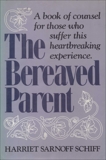 A book of counsel for those who suffer this heartbreaking experience.

The Bereaved Parent

HARRIET SARNOFF SCHIFF